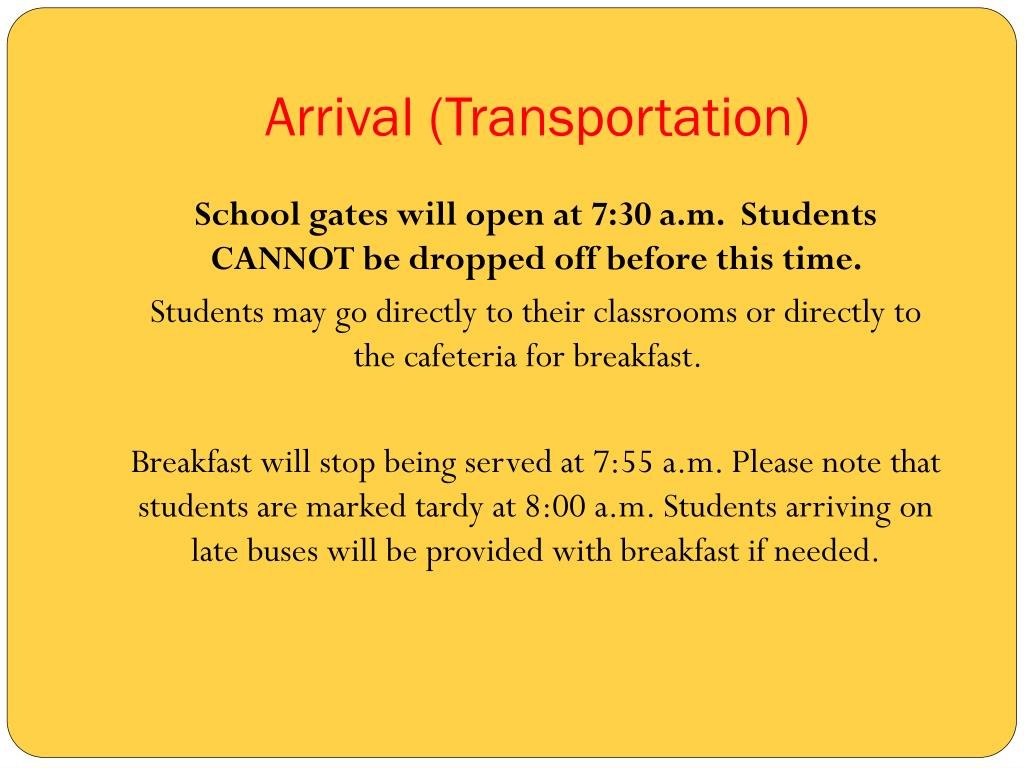 Arrival (Transportation)

School gates will open at 7:30 a.m. Students CANNOT be dropped off before this time.

Students may go directly to their classrooms or directly to the cafeteria for breakfast.

Breakfast will stop being served at 7:55 a.m. Please note that students are marked tardy at 8:00 a.m. Students arriving on late buses will be provided with breakfast if needed.